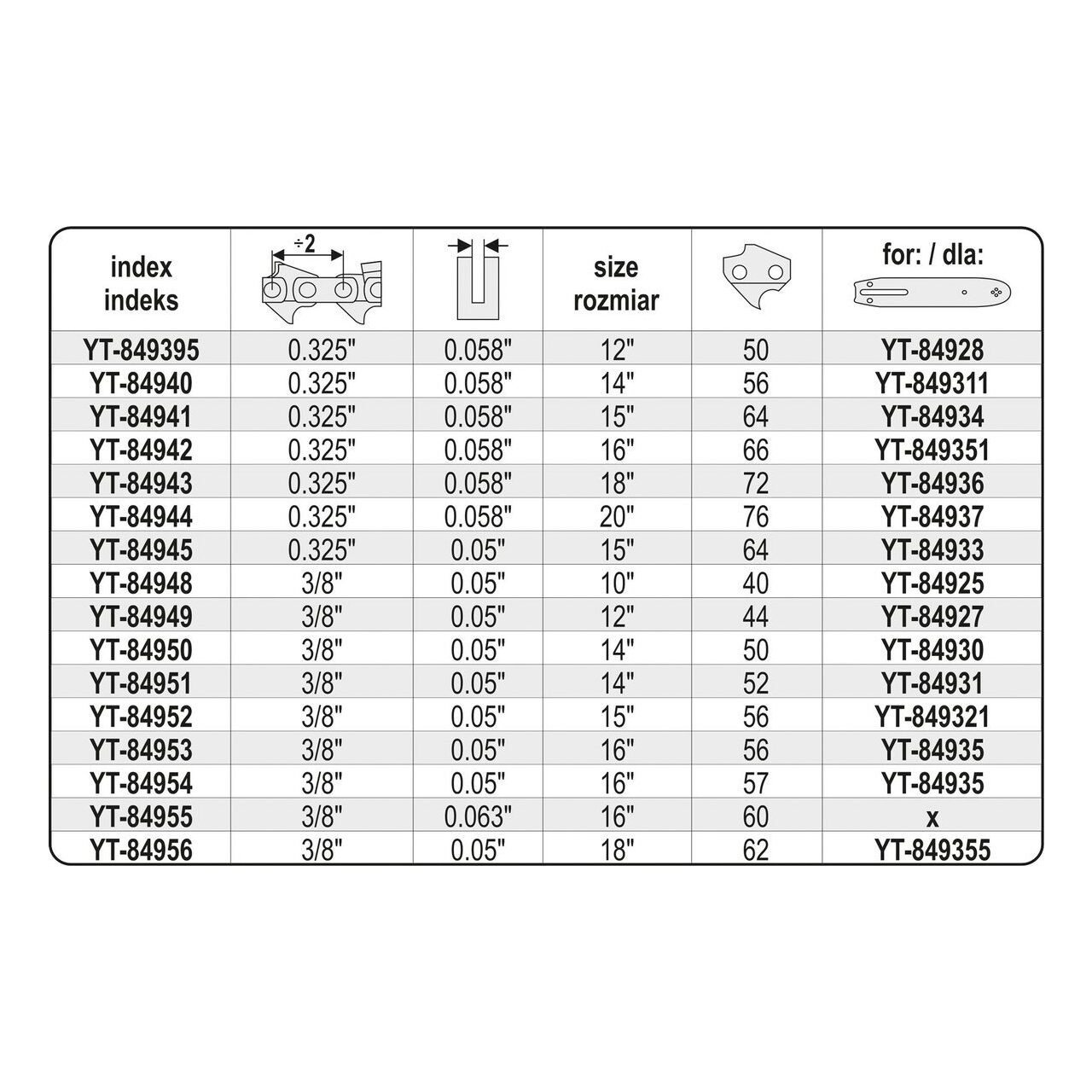 | index indeks | ÷2 | | size rozmiar | | for: / dla: |
|---|---|---|---|---|---|
| YT-849395 | 0.325" | 0.058" | 12" | 50 | YT-84928 |
| YT-84940 | 0.325" | 0.058" | 14" | 56 | YT-849311 |
| YT-84941 | 0.325" | 0.058" | 15" | 64 | YT-84934 |
| YT-84942 | 0.325" | 0.058" | 16" | 66 | YT-849351 |
| YT-84943 | 0.325" | 0.058" | 18" | 72 | YT-84936 |
| YT-84944 | 0.325" | 0.058" | 20" | 76 | YT-84937 |
| YT-84945 | 0.325" | 0.05" | 15" | 64 | YT-84933 |
| YT-84948 | 3/8" | 0.05" | 10" | 40 | YT-84925 |
| YT-84949 | 3/8" | 0.05" | 12" | 44 | YT-84927 |
| YT-84950 | 3/8" | 0.05" | 14" | 50 | YT-84930 |
| YT-84951 | 3/8" | 0.05" | 14" | 52 | YT-84931 |
| YT-84952 | 3/8" | 0.05" | 15" | 56 | YT-849321 |
| YT-84953 | 3/8" | 0.05" | 16" | 56 | YT-84935 |
| YT-84954 | 3/8" | 0.05" | 16" | 57 | YT-84935 |
| YT-84955 | 3/8" | 0.063" | 16" | 60 | x |
| YT-84956 | 3/8" | 0.05" | 18" | 62 | YT-849355 |